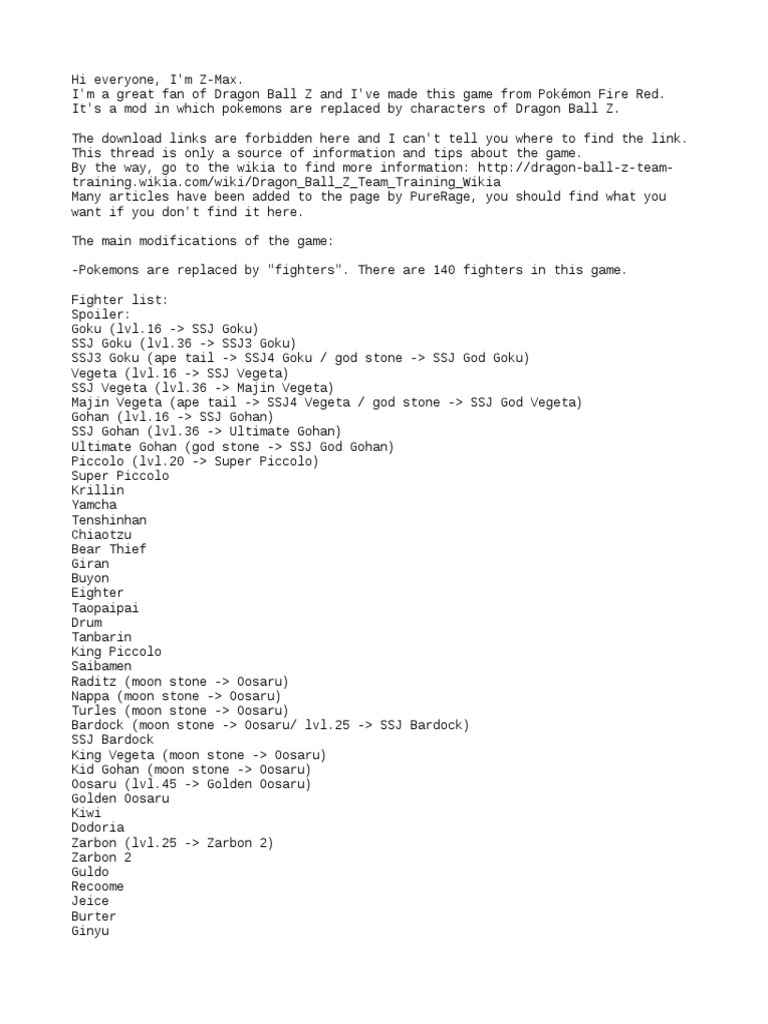 Hi everyone, I'm Z-Max.
I'm a great fan of Dragon Ball Z and I've made this game from Pokémon Fire Red. It's a mod in which pokemons are replaced by characters of Dragon Ball Z.

The download links are forbidden here and I can't tell you where to find the link. This thread is only a source of information and tips about the game.
By the way, go to the wikia to find more information: http://dragon-ball-z-team-training.wikia.com/wiki/Dragon_Ball_Z_Team_Training_Wikia
Many articles have been added to the page by PureRage, you should find what you want if you don't find it here.

The main modifications of the game:

-Pokemons are replaced by "fighters". There are 140 fighters in this game.

Fighter list:
Spoiler:
Goku (lvl.16 -> SSJ Goku)
SSJ Goku (lvl.36 -> SSJ3 Goku)
SSJ3 Goku (ape tail -> SSJ4 Goku / god stone -> SSJ God Goku)
Vegeta (lvl.16 -> SSJ Vegeta)
SSJ Vegeta (lvl.36 -> Majin Vegeta)
Majin Vegeta (ape tail -> SSJ4 Vegeta / god stone -> SSJ God Vegeta)
Gohan (lvl.16 -> SSJ Gohan)
SSJ Gohan (lvl.36 -> Ultimate Gohan)
Ultimate Gohan (god stone -> SSJ God Gohan)
Piccolo (lvl.20 -> Super Piccolo)
Super Piccolo
Krillin
Yamcha
Tenshinhan
Chiaotzu
Bear Thief
Giran
Buyon
Eighter
Taopaipai
Drum
Tanbarin
King Piccolo
Saibamen
Raditz (moon stone -> Oosaru)
Nappa (moon stone -> Oosaru)
Turles (moon stone -> Oosaru)
Bardock (moon stone -> Oosaru/ lvl.25 -> SSJ Bardock)
SSJ Bardock
King Vegeta (moon stone -> Oosaru)
Kid Gohan (moon stone -> Oosaru)
Oosaru (lvl.45 -> Golden Oosaru)
Golden Oosaru
Kiwi
Dodoria
Zarbon (lvl.25 -> Zarbon 2)
Zarbon 2
Guldo
Recoome
Jeice
Burter
Ginyu